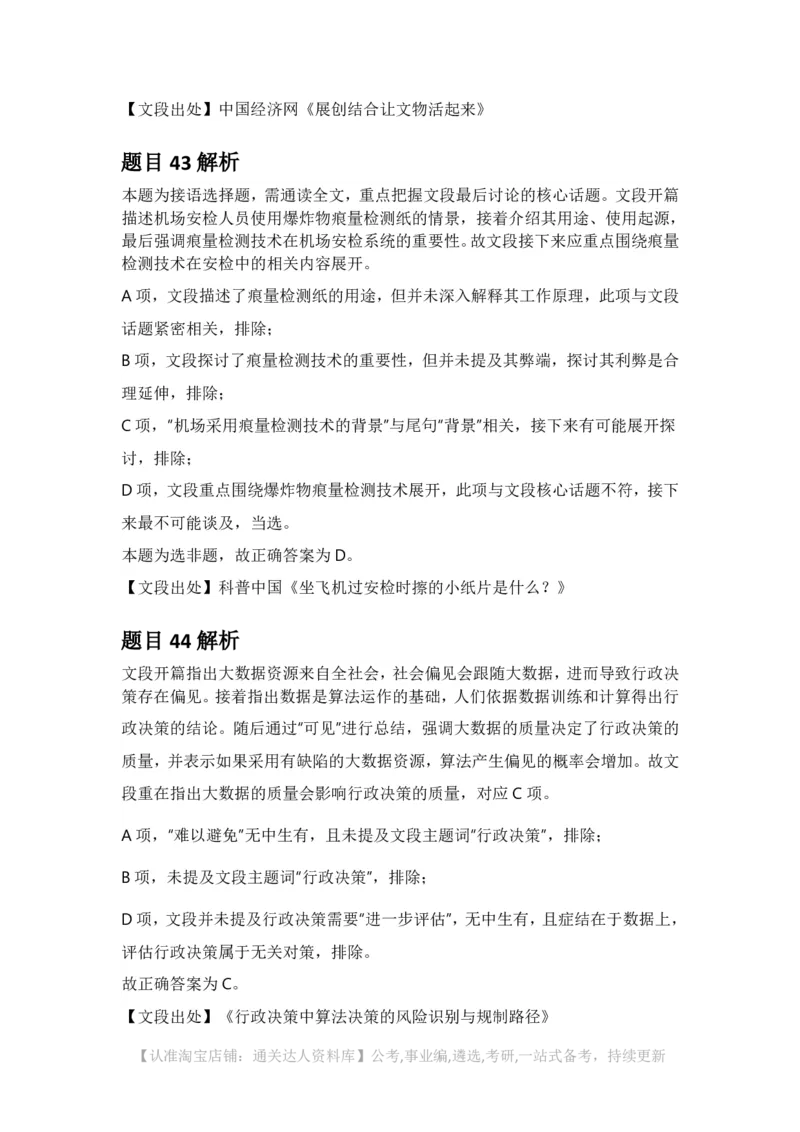 【文段出处】中国经济网《展创结合让文物活起来》

题目 43 解析

本题为接语选择题，需通读全文，重点把握文段最后讨论的核心话题。文段开篇描述机场安检人员使用爆炸物痕量检测纸的情景，接着介绍其用途、使用起源，最后强调痕量检测技术在机场安检系统的重要性。故文段接下来应重点围绕痕量检测技术在安检中的相关内容展开。

A 项，文段描述了痕量检测纸的用途，但并未深入解释其工作原理，此项与文段话题紧密相关，排除；

B 项，文段探讨了痕量检测技术的重要性，但并未提及其弊端，探讨其利弊是合理延伸，排除；

C 项，"机场采用痕量检测技术的背景"与尾句"背景"相关，接下来有可能展开探讨，排除；

D 项，文段重点围绕爆炸物痕量检测技术展开，此项与文段核心话题不符，接下来最不可能谈及，当选。

本题为选非题，故正确答案为 D。

【文段出处】科普中国《坐飞机过安检时擦的小纸片是什么？》

题目 44 解析

文段开篇指出大数据资源来自全社会，社会偏见会跟随大数据，进而导致行政决策存在偏见。接着指出数据是算法运作的基础，人们依据数据训练和计算得出行政决策的结论。随后通过"可见"进行总结，强调大数据的质量决定了行政决策的质量，并表示如果采用有缺陷的大数据资源，算法产生偏见的概率会增加。故文段重在指出大数据的质量会影响行政决策的质量，对应 C 项。

A 项，"难以避免"无中生有，且未提及文段主题词"行政决策"，排除；

B 项，未提及文段主题词"行政决策"，排除；

D 项，文段并未提及行政决策需要"进一步评估"，无中生有，且症结在于数据上，评估行政决策属于无关对策，排除。

故正确答案为 C。

【文段出处】《行政决策中算法决策的风险识别与规制路径》

【认准淘宝店铺：通关达人资料库】公考,事业编,遴选,考研,一站式备考，持续更新